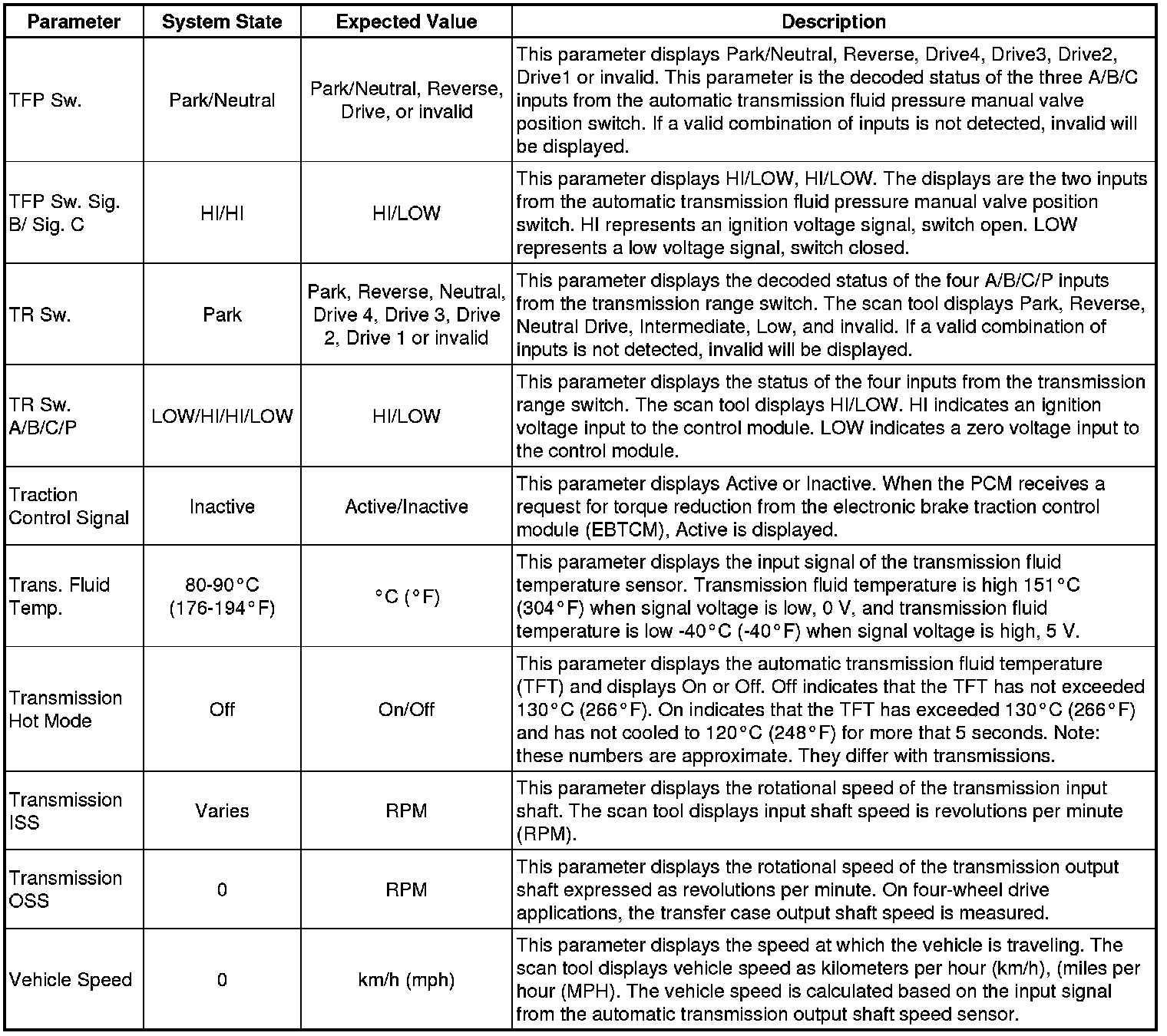 | Parameter | System State | Expected Value | Description |
|---|---|---|---|
| TFP Sw. | Park/Neutral | Park/Neutral, Reverse, Drive, or invalid | This parameter displays Park/Neutral, Reverse, Drive4, Drive3, Drive2, Drive1 or invalid. This parameter is the decoded status of the three A/B/C inputs from the automatic transmission fluid pressure manual valve position switch. If a valid combination of inputs is not detected, invalid will be displayed. |
| TFP Sw. Sig. B/ Sig. C | HI/HI | HI/LOW | This parameter displays HI/LOW, HI/LOW. The displays are the two inputs from the automatic transmission fluid pressure manual valve position switch. HI represents an ignition voltage signal, switch open. LOW represents a low voltage signal, switch closed. |
| TR Sw. | Park | Park, Reverse, Neutral, Drive 4, Drive 3, Drive 2, Drive 1 or invalid | This parameter displays the decoded status of the four A/B/C/P inputs from the transmission range switch. The scan tool displays Park, Reverse, Neutral Drive, Intermediate, Low, and invalid. If a valid combination of inputs is not detected, invalid will be displayed. |
| TR Sw. A/B/C/P | LOW/HI/HI/LOW | HI/LOW | This parameter displays the status of the four inputs from the transmission range switch. The scan tool displays HI/LOW. HI indicates an ignition voltage input to the control module. LOW indicates a zero voltage input to the control module. |
| Traction Control Signal | Inactive | Active/Inactive | This parameter displays Active or Inactive. When the PCM receives a request for torque reduction from the electronic brake traction control module (EBTCM), Active is displayed. |
| Trans. Fluid Temp. | 80-90°C (176-194°F) | °C (°F) | This parameter displays the input signal of the transmission fluid temperature sensor. Transmission fluid temperature is high 151°C (304°F) when signal voltage is low, 0 V, and transmission fluid temperature is low -40°C (-40°F) when signal voltage is high, 5 V. |
| Transmission Hot Mode | Off | On/Off | This parameter displays the automatic transmission fluid temperature (TFT) and displays On or Off. Off indicates that the TFT has not exceeded 130°C (266°F). On indicates that the TFT has exceeded 130°C (266°F) and has not cooled to 120°C (248°F) for more that 5 seconds. Note: these numbers are approximate. They differ with transmissions. |
| Transmission ISS | Varies | RPM | This parameter displays the rotational speed of the transmission input shaft. The scan tool displays input shaft speed is revolutions per minute (RPM). |
| Transmission OSS | 0 | RPM | This parameter displays the rotational speed of the transmission output shaft expressed as revolutions per minute. On four-wheel drive applications, the transfer case output shaft speed is measured. |
| Vehicle Speed | 0 | km/h (mph) | This parameter displays the speed at which the vehicle is traveling. The scan tool displays vehicle speed as kilometers per hour (km/h), (miles per hour (MPH). The vehicle speed is calculated based on the input signal from the automatic transmission output shaft speed sensor. |